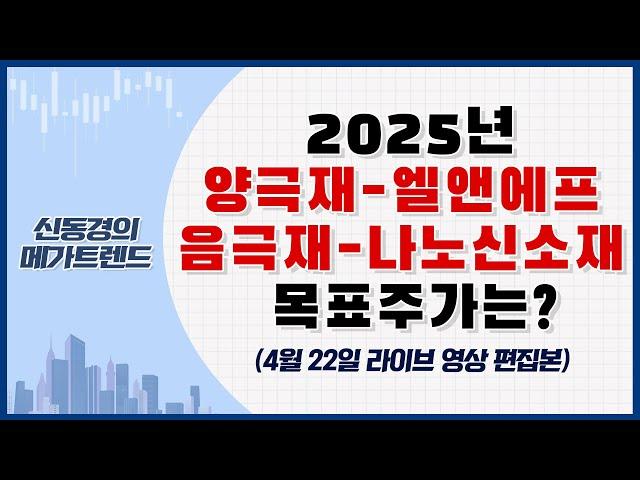 신동경의
메가트렌드

2025년
양극재-엘앤에프
음극재-나노신소재
목표주가는?
(4월 22일 라이브 영상 편집본)